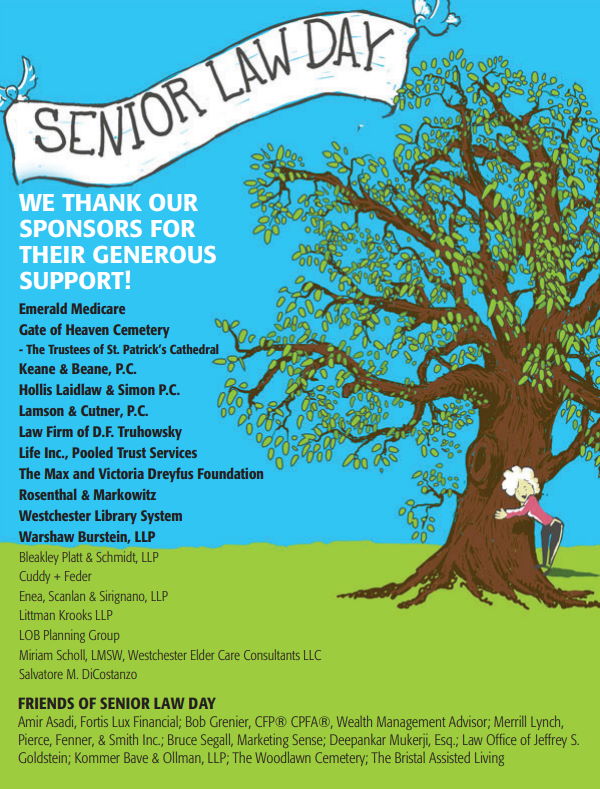 SENIOR LAW DAY

WE THANK OUR SPONSORS FOR THEIR GENEROUS SUPPORT!

Emerald Medicare
Gate of Heaven Cemetery
- The Trustees of St. Patrick's Cathedral
Keane & Beane, P.C.
Hollis Laidlaw & Simon P.C.
Lamson & Cutner, P.C.
Law Firm of D.F. Truhowsky
Life Inc., Pooled Trust Services
The Max and Victoria Dreyfus Foundation
Rosenthal & Markowitz
Westchester Library System
Warshaw Burstein, LLP
Bleakley Platt & Schmidt, LLP
Cuddy + Feder
Enea, Scanlan & Sirignano, LLP
Littman Krooks LLP
LOB Planning Group
Miriam Scholl, LMSW, Westchester Elder Care Consultants LLC
Salvatore M. DiCostanzo

FRIENDS OF SENIOR LAW DAY
Amir Asadi, Fortis Lux Financial; Bob Grenier, CFP® CPFA®, Wealth Management Advisor; Merrill Lynch, Pierce, Fenner, & Smith Inc.; Bruce Segall, Marketing Sense; Deepankar Mukerji, Esq.; Law Office of Jeffrey S. Goldstein; Kommer Bave & Ollman, LLP; The Woodlawn Cemetery; The Bristal Assisted Living